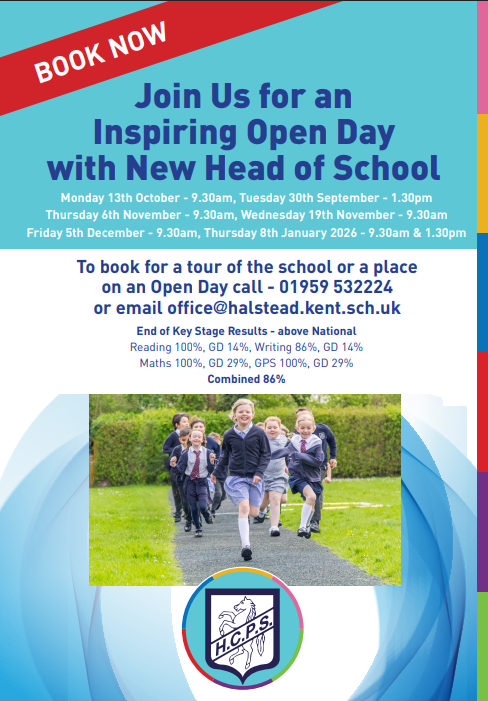 BOOK NOW

Join Us for an Inspiring Open Day with New Head of School

Monday 13th October - 9.30am, Tuesday 30th September - 1.30pm
Thursday 6th November - 9.30am, Wednesday 19th November - 9.30am
Friday 5th December - 9.30am, Thursday 8th January 2026 - 9.30am & 1.30pm

To book for a tour of the school or a place on an Open Day call - 01959 532224 or email office@halstead.kent.sch.uk

End of Key Stage Results - above National
Reading 100%, GD 14%, Writing 86%, GD 14%
Maths 100%, GD 29%, GPS 100%, GD 29%
Combined 86%

H.C.P.S.